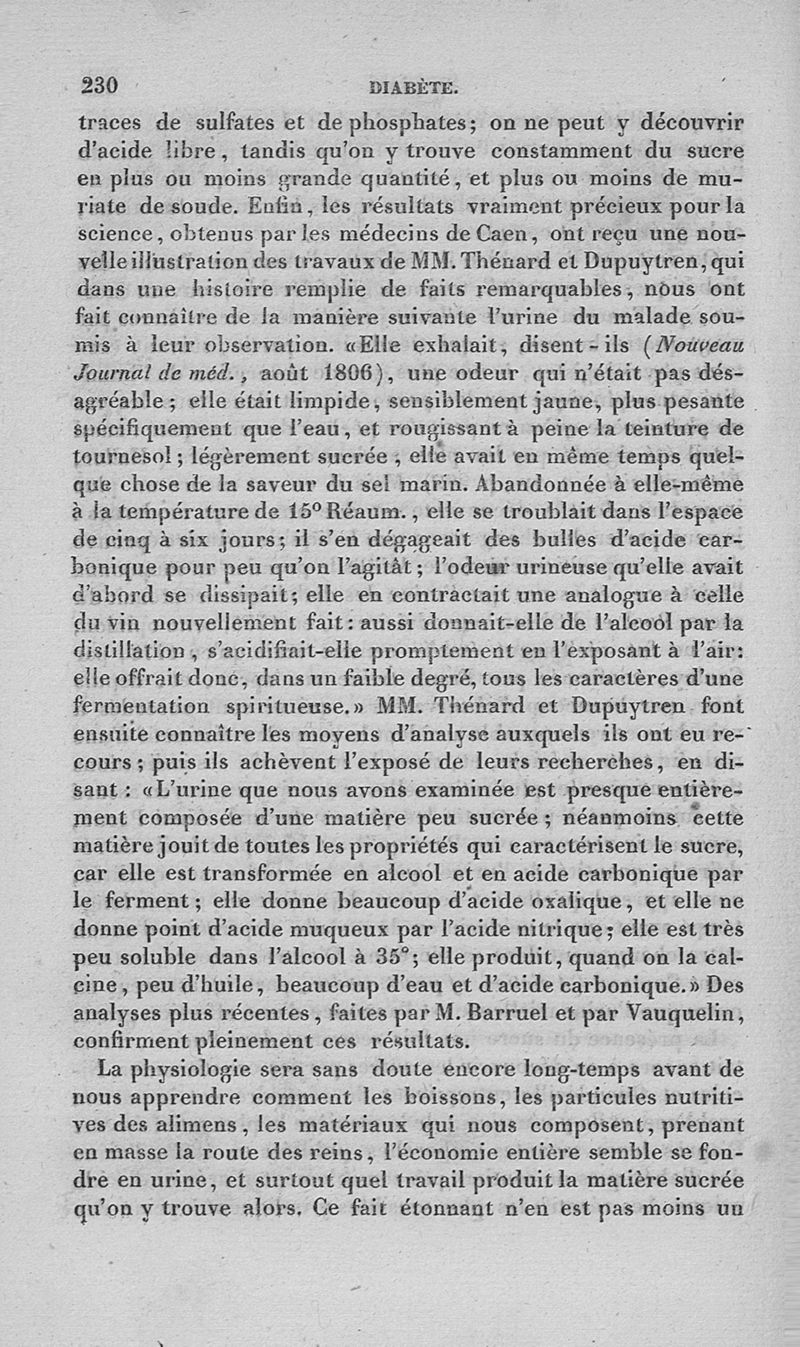 230 DIABÈTE.

traces de sulfates et de phosphates; on ne peut y découvrir d'acide libre, tandis qu'on y trouve constamment du sucre en plus ou moins grande quantité, et plus ou moins de muriate de soude. Enfin, les résultats vraiment précieux pour la science, obtenus par les médecins de Caen, ont reçu une nouvelle illustration des travaux de MM. Thénard et Dupuytren, qui dans une histoire remplie de faits remarquables, nous ont fait connaître de la manière suivante l'urine du malade soumis à leur observation. «Elle exhalait, disent-ils (Nouveau Journal de méd., août 1806), une odeur qui n'était pas désagréable; elle était limpide, sensiblement jaune, plus pesante spécifiquement que l'eau, et rougissant à peine la teinture de tournesol; légèrement sucrée, elle avait en même temps quelque chose de la saveur du sel marin. Abandonnée à elle-même à la température de 15° Réaum., elle se troublait dans l'espace de cinq à six jours; il s'en dégageait des bulles d'acide carbonique pour peu qu'on l'agitât; l'odeur urineuse qu'elle avait d'abord se dissipait; elle en contractait une analogue à celle du vin nouvellement fait: aussi donnait-elle de l'alcool par la distillation, s'acidifiait-elle promptement en l'exposant à l'air: elle offrait donc, dans un faible degré, tous les caractères d'une fermentation spiritueuse.» MM. Thénard et Dupuytren font ensuite connaître les moyens d'analyse auxquels ils ont eu recours; puis ils achèvent l'exposé de leurs recherches, en disant: «L'urine que nous avons examinée est presque entièrement composée d'une matière peu sucrée; néanmoins cette matière jouit de toutes les propriétés qui caractérisent le sucre, car elle est transformée en alcool et en acide carbonique par le ferment; elle donne beaucoup d'acide oxalique, et elle ne donne point d'acide muqueux par l'acide nitrique; elle est très peu soluble dans l'alcool à 35°; elle produit, quand on la calcine, peu d'huile, beaucoup d'eau et d'acide carbonique.» Des analyses plus récentes, faites par M. Barruel et par Vauquelin, confirment pleinement ces résultats.

La physiologie sera sans doute encore long-temps avant de nous apprendre comment les boissons, les particules nutritives des alimens, les matériaux qui nous composent, prenant en masse la route des reins, l'économie entière semble se fondre en urine, et surtout quel travail produit la matière sucrée qu'on y trouve alors. Ce fait étonnant n'en est pas moins un